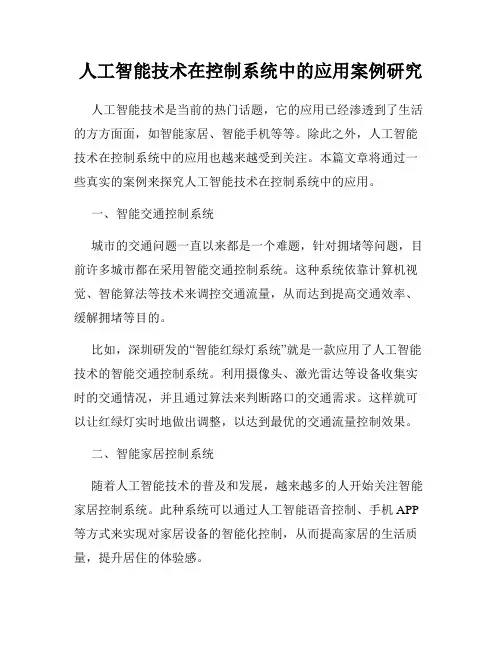 人工智能技术在控制系统中的应用案例研究

人工智能技术是当前的热门话题，它的应用已经渗透到了生活的方方面面，如智能家居、智能手机等等。除此之外，人工智能技术在控制系统中的应用也越来越受到关注。本篇文章将通过一些真实的案例来探究人工智能技术在控制系统中的应用。

一、智能交通控制系统

城市的交通问题一直以来都是一个难题，针对拥堵等问题，目前许多城市都在采用智能交通控制系统。这种系统依靠计算机视觉、智能算法等技术来调控交通流量，从而达到提高交通效率、缓解拥堵等目的。

比如，深圳研发的“智能红绿灯系统”就是一款应用了人工智能技术的智能交通控制系统。利用摄像头、激光雷达等设备收集实时的交通情况，并且通过算法来判断路口的交通需求。这样就可以让红绿灯实时地做出调整，以达到最优的交通流量控制效果。

二、智能家居控制系统

随着人工智能技术的普及和发展，越来越多的人开始关注智能家居控制系统。此种系统可以通过人工智能语音控制、手机 APP 等方式来实现对家居设备的智能化控制，从而提高家居的生活质量，提升居住的体验感。